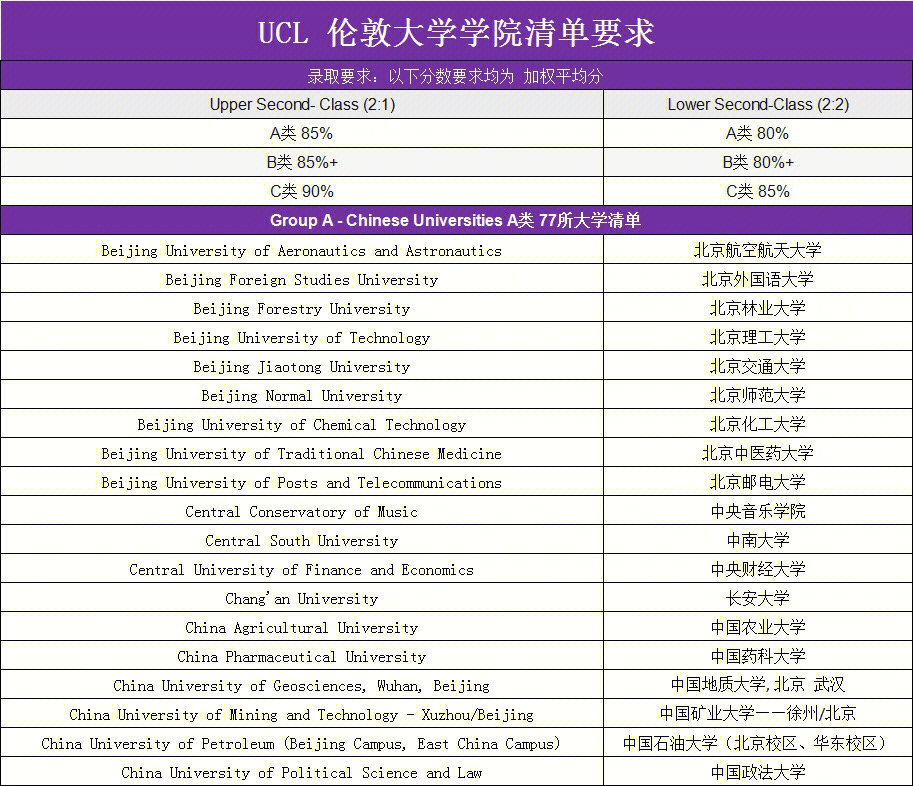 UCL 伦敦大学学院清单要求

录取要求：以下分数要求均为 加权平均分

| Upper Second- Class (2:1) | Lower Second-Class (2:2) |
|---|---|
| A类 85% | A类 80% |
| B类 85%+ | B类 80%+ |
| C类 90% | C类 85% |

Group A - Chinese Universities A类 77所大学清单

| | |
|---|---|
| Beijing University of Aeronautics and Astronautics | 北京航空航天大学 |
| Beijing Foreign Studies University | 北京外国语大学 |
| Beijing Forestry University | 北京林业大学 |
| Beijing University of Technology | 北京理工大学 |
| Beijing Jiaotong University | 北京交通大学 |
| Beijing Normal University | 北京师范大学 |
| Beijing University of Chemical Technology | 北京化工大学 |
| Beijing University of Traditional Chinese Medicine | 北京中医药大学 |
| Beijing University of Posts and Telecommunications | 北京邮电大学 |
| Central Conservatory of Music | 中央音乐学院 |
| Central South University | 中南大学 |
| Central University of Finance and Economics | 中央财经大学 |
| Chang'an University | 长安大学 |
| China Agricultural University | 中国农业大学 |
| China Pharmaceutical University | 中国药科大学 |
| China University of Geosciences, Wuhan, Beijing | 中国地质大学,北京 武汉 |
| China University of Mining and Technology - Xuzhou/Beijing | 中国矿业大学——徐州/北京 |
| China University of Petroleum (Beijing Campus, East China Campus) | 中国石油大学（北京校区、华东校区） |
| China University of Political Science and Law | 中国政法大学 |